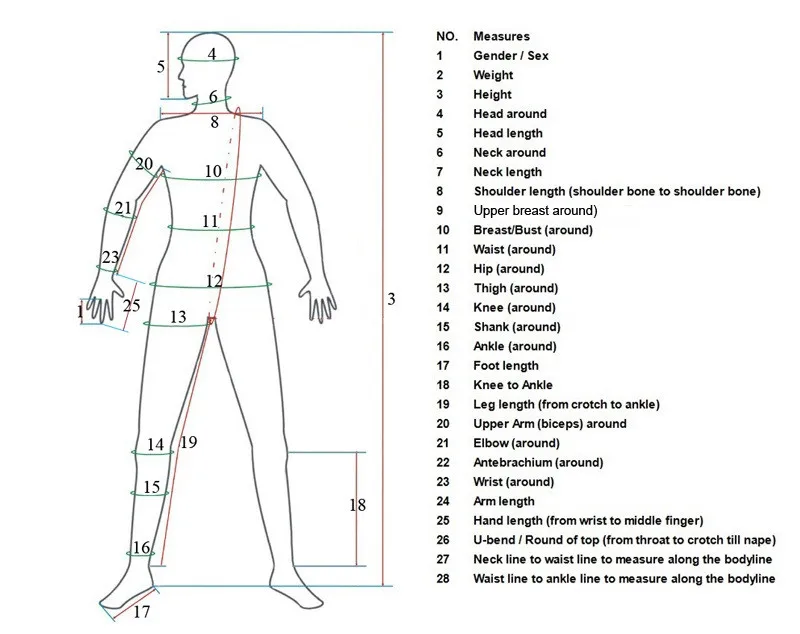 5
4
6
8
20
10
21
11
23
12
1
25
13
3
14
19
15
18
16
17

| NO. | Measures |
|---|---|
| 1 | Gender / Sex |
| 2 | Weight |
| 3 | Height |
| 4 | Head around |
| 5 | Head length |
| 6 | Neck around |
| 7 | Neck length |
| 8 | Shoulder length (shoulder bone to shoulder bone) |
| 9 | Upper breast around) |
| 10 | Breast/Bust (around) |
| 11 | Waist (around) |
| 12 | Hip (around) |
| 13 | Thigh (around) |
| 14 | Knee (around) |
| 15 | Shank (around) |
| 16 | Ankle (around) |
| 17 | Foot length |
| 18 | Knee to Ankle |
| 19 | Leg length (from crotch to ankle) |
| 20 | Upper Arm (biceps) around |
| 21 | Elbow (around) |
| 22 | Antebrachium (around) |
| 23 | Wrist (around) |
| 24 | Arm length |
| 25 | Hand length (from wrist to middle finger) |
| 26 | U-bend / Round of top (from throat to crotch till nape) |
| 27 | Neck line to waist line to measure along the bodyline |
| 28 | Waist line to ankle line to measure along the bodyline |